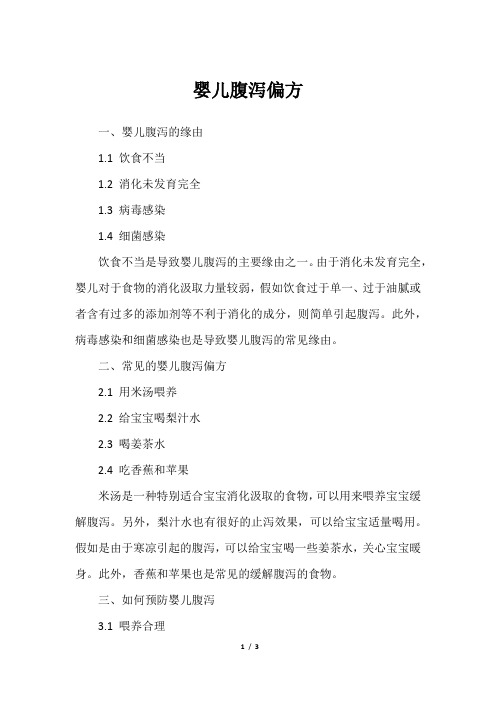 婴儿腹泻偏方

一、婴儿腹泻的缘由

1.1 饮食不当

1.2 消化未发育完全

1.3 病毒感染

1.4 细菌感染

饮食不当是导致婴儿腹泻的主要缘由之一。由于消化未发育完全，婴儿对于食物的消化汲取力量较弱，假如饮食过于单一、过于油腻或者含有过多的添加剂等不利于消化的成分，则简单引起腹泻。此外，病毒感染和细菌感染也是导致婴儿腹泻的常见缘由。

二、常见的婴儿腹泻偏方

2.1 用米汤喂养

2.2 给宝宝喝梨汁水

2.3 喝姜茶水

2.4 吃香蕉和苹果

米汤是一种特别适合宝宝消化汲取的食物，可以用来喂养宝宝缓解腹泻。另外，梨汁水也有很好的止泻效果，可以给宝宝适量喝用。假如是由于寒凉引起的腹泻，可以给宝宝喝一些姜茶水，关心宝宝暖身。此外，香蕉和苹果也是常见的缓解腹泻的食物。

三、如何预防婴儿腹泻

3.1 喂养合理

1 / 3